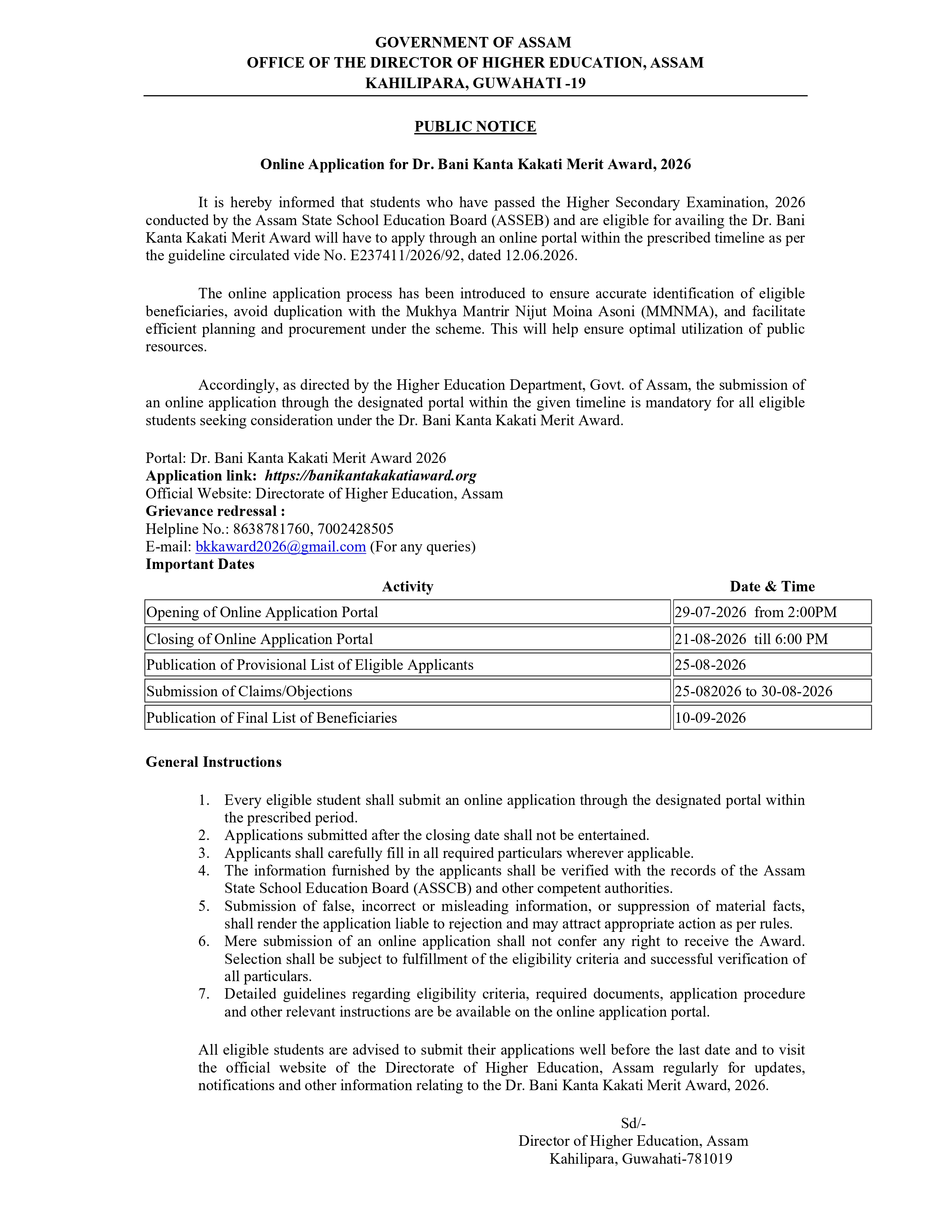 GOVERNMENT OF ASSAM
OFFICE OF THE DIRECTOR OF HIGHER EDUCATION, ASSAM
KAHILIPARA, GUWAHATI -19

PUBLIC NOTICE

Online Application for Dr. Bani Kanta Kakati Merit Award, 2026

It is hereby informed that students who have passed the Higher Secondary Examination, 2026 conducted by the Assam State School Education Board (ASSEB) and are eligible for availing the Dr. Bani Kanta Kakati Merit Award will have to apply through an online portal within the prescribed timeline as per the guideline circulated vide No. E237411/2026/92, dated 12.06.2026.

The online application process has been introduced to ensure accurate identification of eligible beneficiaries, avoid duplication with the Mukhya Mantrir Nijut Moina Asoni (MMNMA), and facilitate efficient planning and procurement under the scheme. This will help ensure optimal utilization of public resources.

Accordingly, as directed by the Higher Education Department, Govt. of Assam, the submission of an online application through the designated portal within the given timeline is mandatory for all eligible students seeking consideration under the Dr. Bani Kanta Kakati Merit Award.

Portal: Dr. Bani Kanta Kakati Merit Award 2026
Application link: https://banikantakakatiaward.org
Official Website: Directorate of Higher Education, Assam
Grievance redressal :
Helpline No.: 8638781760, 7002428505
E-mail: bkkaward2026@gmail.com (For any queries)
Important Dates

| Activity | Date & Time |
|---|---|
| Opening of Online Application Portal | 29-07-2026 from 2:00PM |
| Closing of Online Application Portal | 21-08-2026 till 6:00 PM |
| Publication of Provisional List of Eligible Applicants | 25-08-2026 |
| Submission of Claims/Objections | 25-082026 to 30-08-2026 |
| Publication of Final List of Beneficiaries | 10-09-2026 |

General Instructions

1. Every eligible student shall submit an online application through the designated portal within the prescribed period.
2. Applications submitted after the closing date shall not be entertained.
3. Applicants shall carefully fill in all required particulars wherever applicable.
4. The information furnished by the applicants shall be verified with the records of the Assam State School Education Board (ASSCB) and other competent authorities.
5. Submission of false, incorrect or misleading information, or suppression of material facts, shall render the application liable to rejection and may attract appropriate action as per rules.
6. Mere submission of an online application shall not confer any right to receive the Award. Selection shall be subject to fulfillment of the eligibility criteria and successful verification of all particulars.
7. Detailed guidelines regarding eligibility criteria, required documents, application procedure and other relevant instructions are be available on the online application portal.

All eligible students are advised to submit their applications well before the last date and to visit the official website of the Directorate of Higher Education, Assam regularly for updates, notifications and other information relating to the Dr. Bani Kanta Kakati Merit Award, 2026.

Sd/-
Director of Higher Education, Assam
Kahilipara, Guwahati-781019